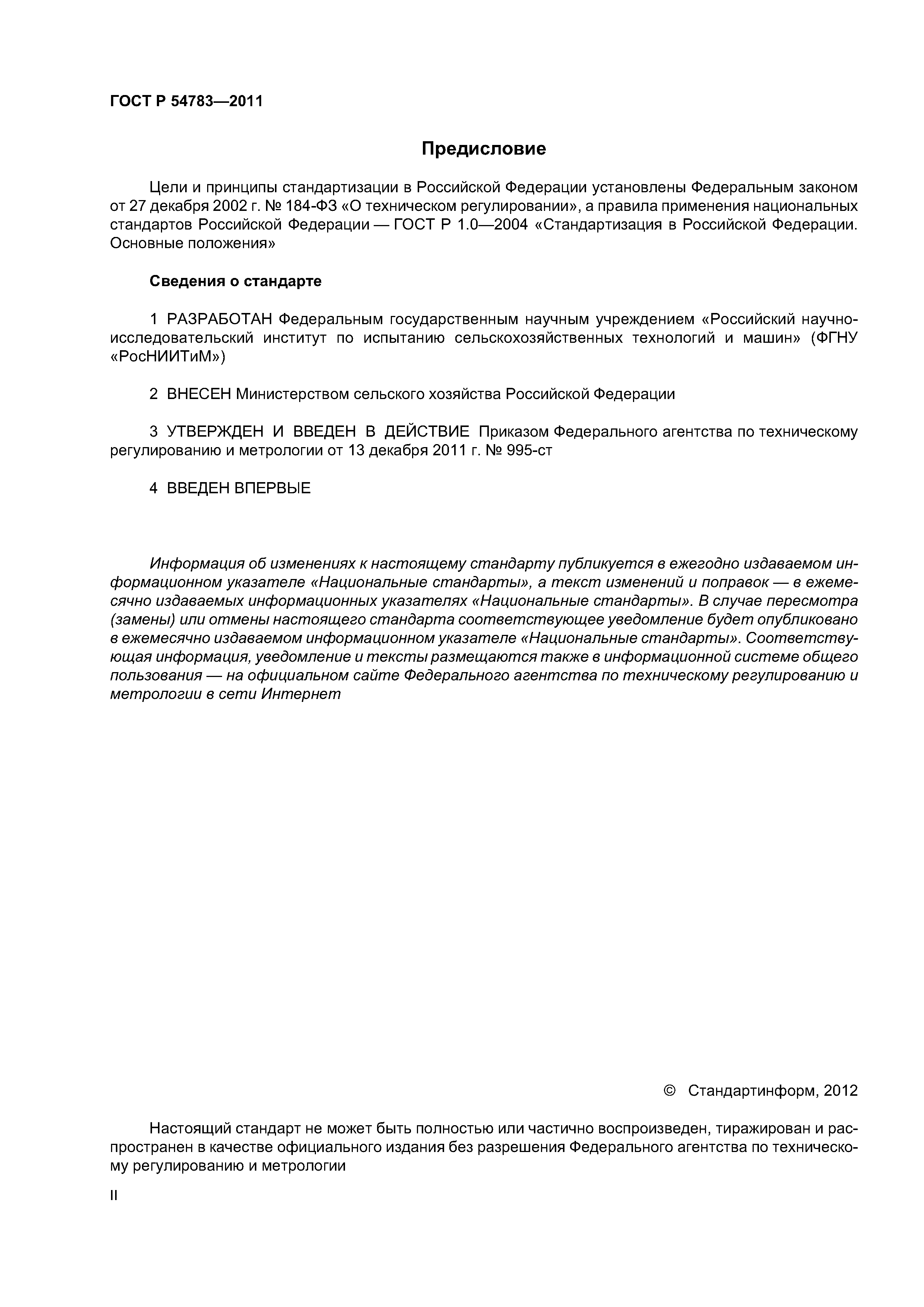 ГОСТ Р 54783—2011

Предисловие

Цели и принципы стандартизации в Российской Федерации установлены Федеральным законом от 27 декабря 2002 г. № 184-ФЗ «О техническом регулировании», а правила применения национальных стандартов Российской Федерации — ГОСТ Р 1.0—2004 «Стандартизация в Российской Федерации. Основные положения»

Сведения о стандарте

1 РАЗРАБОТАН Федеральным государственным научным учреждением «Российский научно-исследовательский институт по испытанию сельскохозяйственных технологий и машин» (ФГНУ «РосНИИТиМ»)

2 ВНЕСЕН Министерством сельского хозяйства Российской Федерации

3 УТВЕРЖДЕН И ВВЕДЕН В ДЕЙСТВИЕ Приказом Федерального агентства по техническому регулированию и метрологии от 13 декабря 2011 г. № 995-ст

4 ВВЕДЕН ВПЕРВЫЕ

Информация об изменениях к настоящему стандарту публикуется в ежегодно издаваемом информационном указателе «Национальные стандарты», а текст изменений и поправок — в ежемесячно издаваемых информационных указателях «Национальные стандарты». В случае пересмотра (замены) или отмены настоящего стандарта соответствующее уведомление будет опубликовано в ежемесячно издаваемом информационном указателе «Национальные стандарты». Соответствующая информация, уведомление и тексты размещаются также в информационной системе общего пользования — на официальном сайте Федерального агентства по техническому регулированию и метрологии в сети Интернет

© Стандартинформ, 2012

Настоящий стандарт не может быть полностью или частично воспроизведен, тиражирован и распространен в качестве официального издания без разрешения Федерального агентства по техническому регулированию и метрологии

II